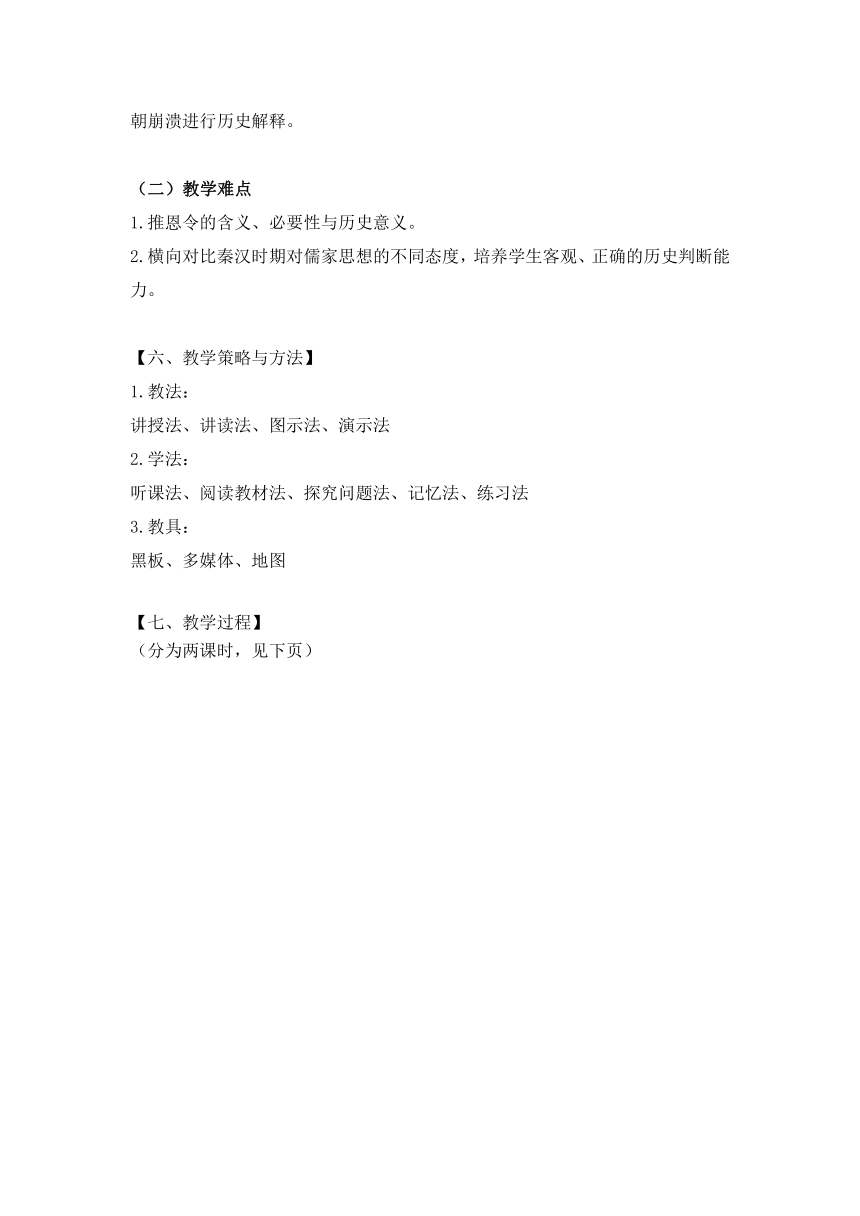 朝崩溃进行历史解释。

（二）教学难点

1.推恩令的含义、必要性与历史意义。

2.横向对比秦汉时期对儒家思想的不同态度，培养学生客观、正确的历史判断能力。

【六、教学策略与方法】

1.教法：

讲授法、讲读法、图示法、演示法

2.学法：

听课法、阅读教材法、探究问题法、记忆法、练习法

3.教具：

黑板、多媒体、地图

【七、教学过程】

（分为两课时，见下页）